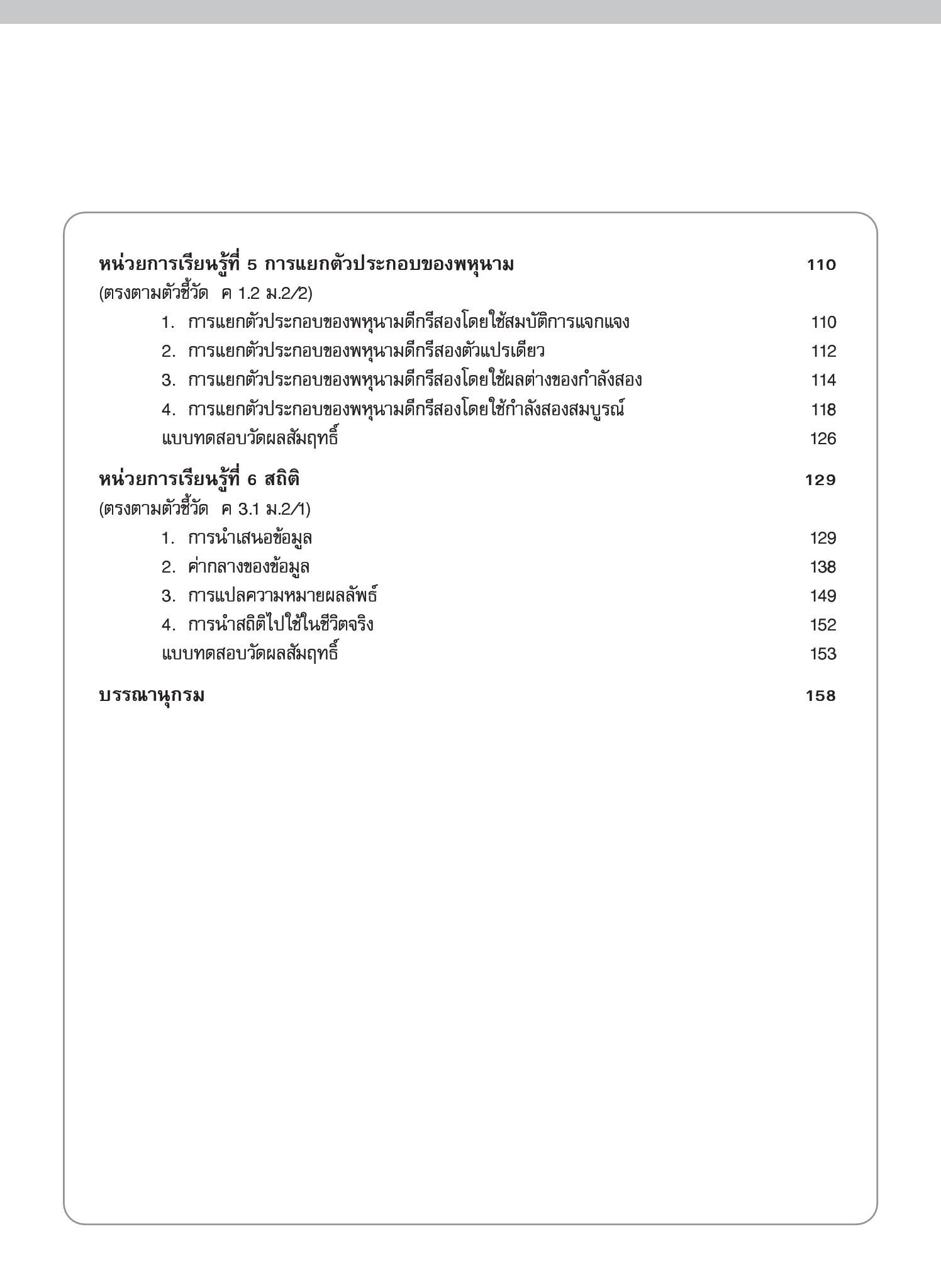 หน่วยการเรียนรู้ที่ 5 การแยกตัวประกอบของพหุนาม 110
(ตรงตามตัวชี้วัด ค 1.2 ม.2/2)

1. การแยกตัวประกอบของพหุนามดีกรีสองโดยใช้สมบัติการแจกแจง 110
2. การแยกตัวประกอบของพหุนามดีกรีสองตัวแปรเดียว 112
3. การแยกตัวประกอบของพหุนามดีกรีสองโดยใช้ผลต่างของกำลังสอง 114
4. การแยกตัวประกอบของพหุนามดีกรีสองโดยใช้กำลังสองสมบูรณ์ 118
แบบทดสอบวัดผลสัมฤทธิ์ 126

หน่วยการเรียนรู้ที่ 6 สถิติ 129
(ตรงตามตัวชี้วัด ค 3.1 ม.2/1)

1. การนำเสนอข้อมูล 129
2. ค่ากลางของข้อมูล 138
3. การแปลความหมายผลลัพธ์ 149
4. การนำสถิติไปใช้ในชีวิตจริง 152
แบบทดสอบวัดผลสัมฤทธิ์ 153

บรรณานุกรม 158